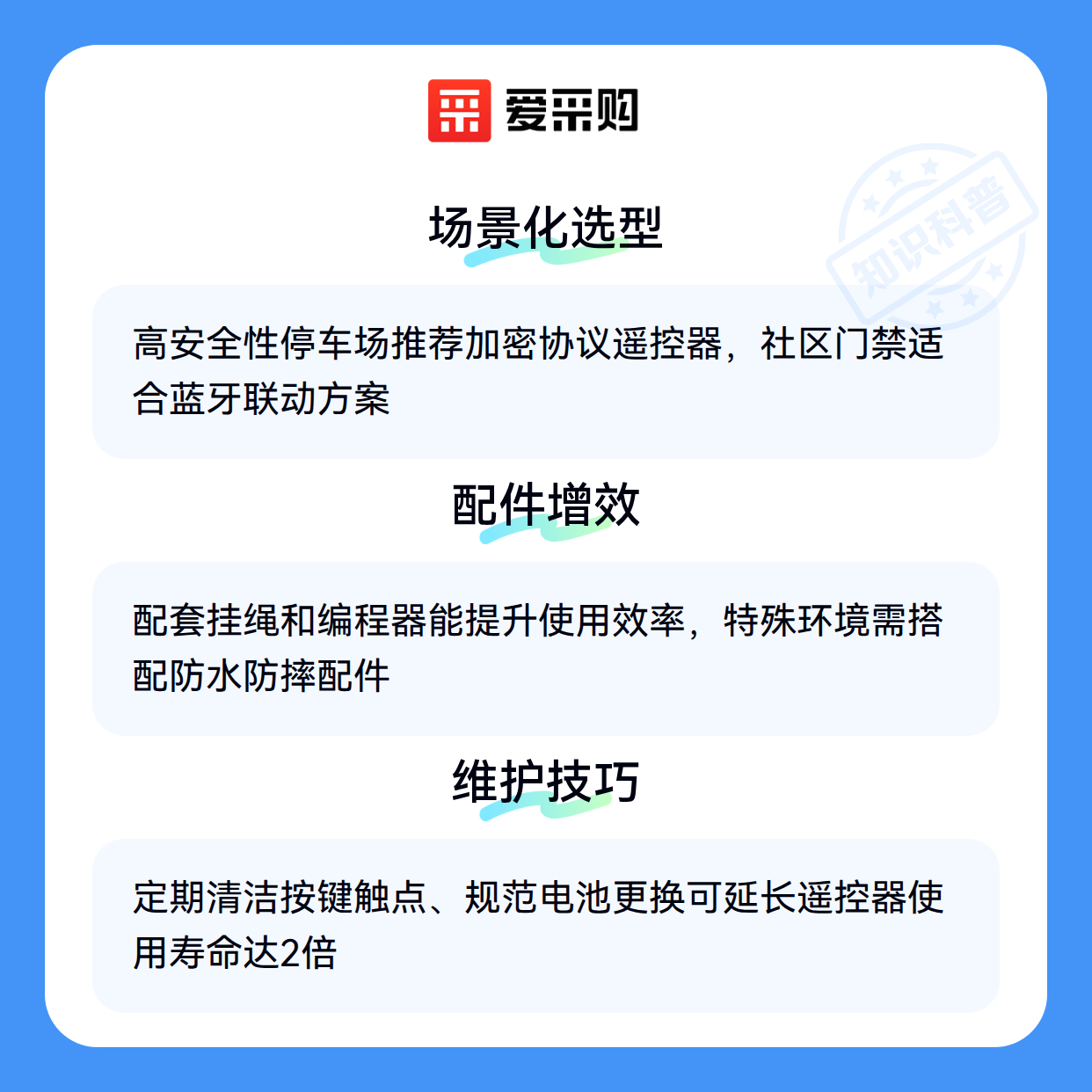 爱采购

场景化选型

高安全性停车场推荐加密协议遥控器，社区门禁适合蓝牙联动方案

配件增效

配套挂绳和编程器能提升使用效率，特殊环境需搭配防水防摔配件

维护技巧

定期清洁按键触点、规范电池更换可延长遥控器使用寿命达2倍

知识科普